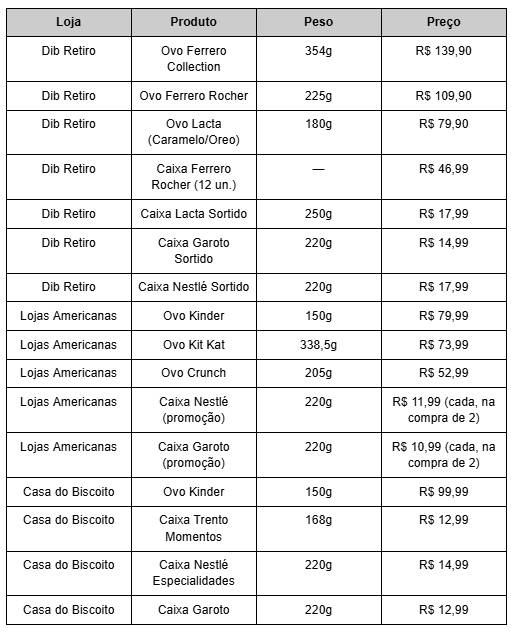 | Loja | Produto | Peso | Preço |
|---|---|---|---|
| Dib Retiro | Ovo Ferrero Collection | 354g | R$ 139,90 |
| Dib Retiro | Ovo Ferrero Rocher | 225g | R$ 109,90 |
| Dib Retiro | Ovo Lacta (Caramelo/Oreo) | 180g | R$ 79,90 |
| Dib Retiro | Caixa Ferrero Rocher (12 un.) | — | R$ 46,99 |
| Dib Retiro | Caixa Lacta Sortido | 250g | R$ 17,99 |
| Dib Retiro | Caixa Garoto Sortido | 220g | R$ 14,99 |
| Dib Retiro | Caixa Nestlé Sortido | 220g | R$ 17,99 |
| Lojas Americanas | Ovo Kinder | 150g | R$ 79,99 |
| Lojas Americanas | Ovo Kit Kat | 338,5g | R$ 73,99 |
| Lojas Americanas | Ovo Crunch | 205g | R$ 52,99 |
| Lojas Americanas | Caixa Nestlé (promoção) | 220g | R$ 11,99 (cada, na compra de 2) |
| Lojas Americanas | Caixa Garoto (promoção) | 220g | R$ 10,99 (cada, na compra de 2) |
| Casa do Biscoito | Ovo Kinder | 150g | R$ 99,99 |
| Casa do Biscoito | Caixa Trento Momentos | 168g | R$ 12,99 |
| Casa do Biscoito | Caixa Nestlé Especialidades | 220g | R$ 14,99 |
| Casa do Biscoito | Caixa Garoto | 220g | R$ 12,99 |